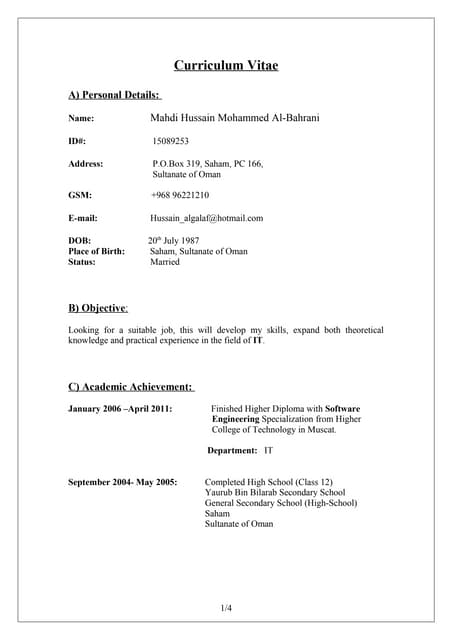 Curriculum Vitae

A) Personal Details:

Name: Mahdi Hussain Mohammed Al-Bahrani

ID#: 15089253

Address: P.O.Box 319, Saham, PC 166, Sultanate of Oman

GSM: +968 96221210

E-mail: Hussain_algalaf@hotmail.com

DOB: 20$^{th}$ July 1987
Place of Birth: Saham, Sultanate of Oman
Status: Married

B) Objective:

Looking for a suitable job, this will develop my skills, expand both theoretical knowledge and practical experience in the field of IT.

C) Academic Achievement:

January 2006 –April 2011: Finished Higher Diploma with Software Engineering Specialization from Higher College of Technology in Muscat.

Department: IT

September 2004- May 2005: Completed High School (Class 12)
Yaurub Bin Bilarab Secondary School
General Secondary School (High-School)
Saham
Sultanate of Oman

1/4